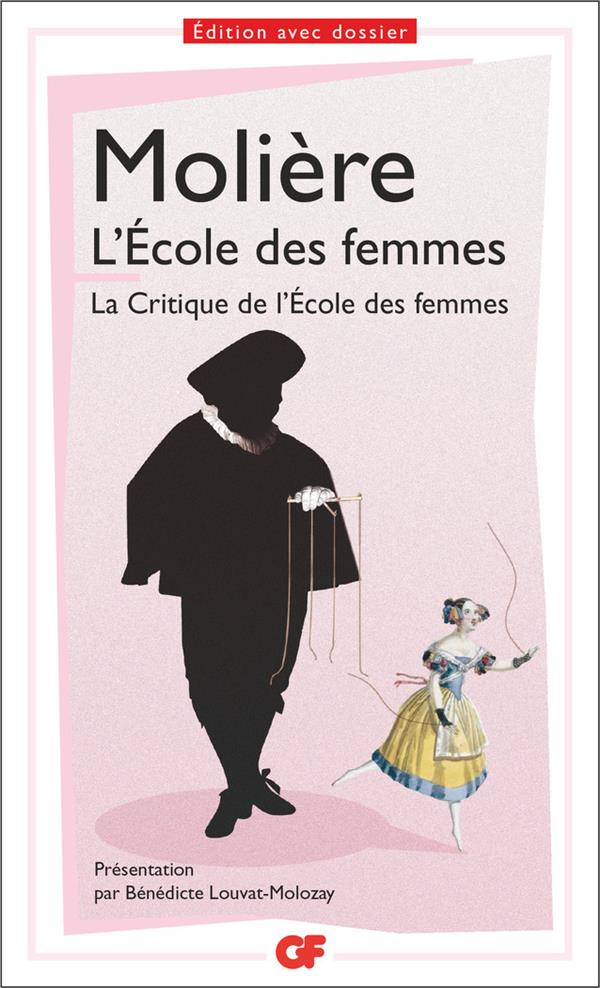 Édition avec dossier

Molière

L'École des femmes

La Critique de l'École des femmes

Présentation par Bénédicte Louvat-Molozay

GF